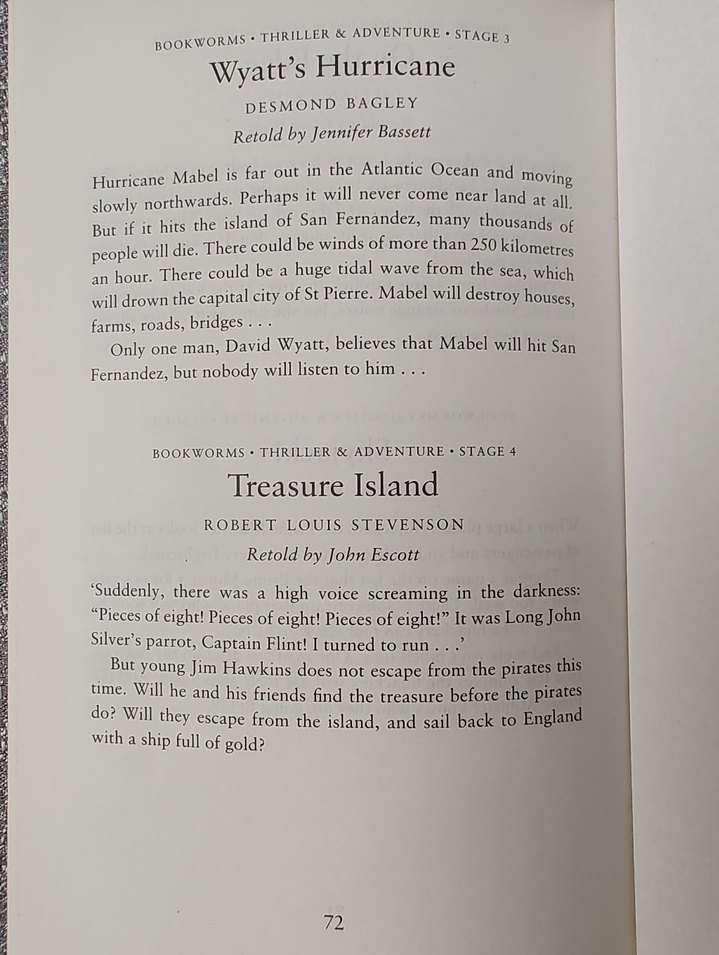 BOOKWORMS • THRILLER & ADVENTURE • STAGE 3

Wyatt's Hurricane

DESMOND BAGLEY

Retold by Jennifer Bassett

Hurricane Mabel is far out in the Atlantic Ocean and moving slowly northwards. Perhaps it will never come near land at all. But if it hits the island of San Fernandez, many thousands of people will die. There could be winds of more than 250 kilometres an hour. There could be a huge tidal wave from the sea, which will drown the capital city of St Pierre. Mabel will destroy houses, farms, roads, bridges . . .

Only one man, David Wyatt, believes that Mabel will hit San Fernandez, but nobody will listen to him . . .

BOOKWORMS • THRILLER & ADVENTURE • STAGE 4

Treasure Island

ROBERT LOUIS STEVENSON

Retold by John Escott

'Suddenly, there was a high voice screaming in the darkness: "Pieces of eight! Pieces of eight! Pieces of eight!" It was Long John Silver's parrot, Captain Flint! I turned to run . . .'

But young Jim Hawkins does not escape from the pirates this time. Will he and his friends find the treasure before the pirates do? Will they escape from the island, and sail back to England with a ship full of gold?

72